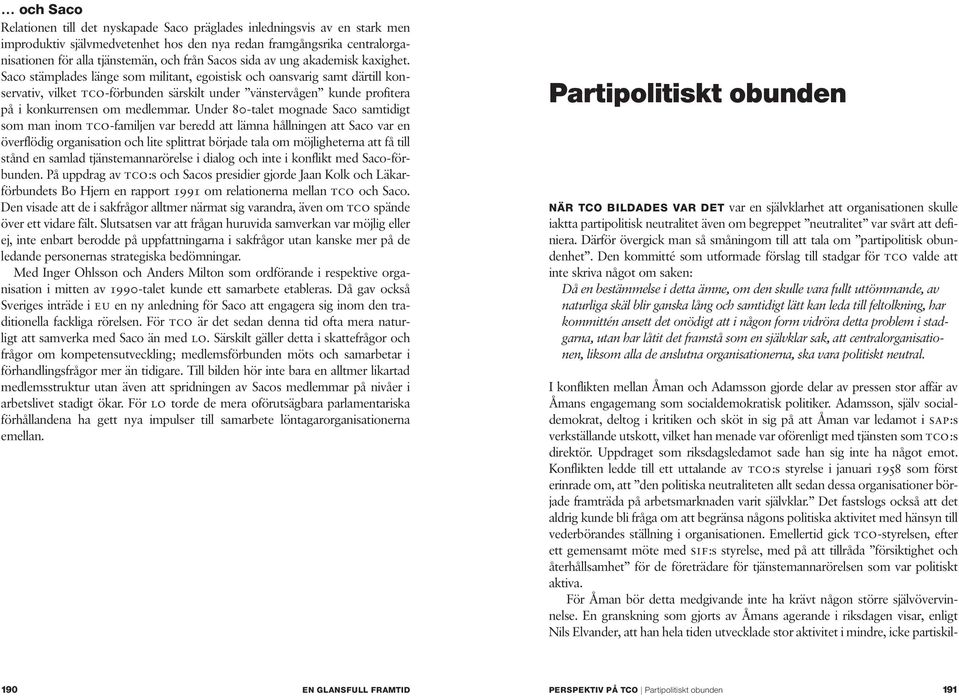 … och Saco

Relationen till det nyskapade Saco präglades inledningsvis av en stark men improduktiv självmedvetenhet hos den nya redan framgångsrika centralorganisationen för alla tjänstemän, och från Sacos sida av ung akademisk kaxighet. Saco stämplades länge som militant, egoistisk och oansvarig samt därtill konservativ, vilket TCO-förbunden särskilt under ”vänstervågen” kunde profitera på i konkurrensen om medlemmar. Under 80-talet mognade Saco samtidigt som man inom TCO-familjen var beredd att lämna hållningen att Saco var en överflödig organisation och lite splittrat började tala om möjligheterna att få till stånd en samlad tjänstemannarörelse i dialog och inte i konflikt med Saco-förbunden. På uppdrag av TCO:s och Sacos presidier gjorde Jaan Kolk och Läkarförbundets Bo Hjern en rapport 1991 om relationerna mellan TCO och Saco. Den visade att de i sakfrågor alltmer närmat sig varandra, även om TCO spände över ett vidare fält. Slutsatsen var att frågan huruvida samverkan var möjlig eller ej, inte enbart berodde på uppfattningarna i sakfrågor utan kanske mer på de ledande personernas strategiska bedömningar.

Med Inger Ohlsson och Anders Milton som ordförande i respektive organisation i mitten av 1990-talet kunde ett samarbete etableras. Då gav också Sveriges inträde i EU en ny anledning för Saco att engagera sig inom den traditionella fackliga rörelsen. För TCO är det sedan denna tid ofta mera naturligt att samverka med Saco än med LO. Särskilt gäller detta i skattefrågor och frågor om kompetensutveckling; medlemsförbunden möts och samarbetar i förhandlingsfrågor mer än tidigare. Till bilden hör inte bara en alltmer likartad medlemsstruktur utan även att spridningen av Sacos medlemmar på nivåer i arbetslivet stadigt ökar. För LO torde de mera oförutsägbara parlamentariska förhållandena ha gett nya impulser till samarbete löntagarorganisationerna emellan.

190 EN GLANSFULL FRAMTID

Partipolitiskt obunden

NÄR TCO BILDADES VAR DET var en självklarhet att organisationen skulle iaktta partipolitisk neutralitet även om begreppet ”neutralitet” var svårt att definiera. Därför övergick man så småningom till att tala om ”partipolitisk obundenhet”. Den kommitté som utformade förslag till stadgar för TCO valde att inte skriva något om saken:

Då en bestämmelse i detta ämne, om den skulle vara fullt uttömmande, av naturliga skäl blir ganska lång och samtidigt lätt kan leda till feltolkning, har kommittén ansett det onödigt att i någon form vidröra detta problem i stadgarna, utan har låtit det framstå som en självklar sak, att centralorganisationen, liksom alla de anslutna organisationerna, ska vara politiskt neutral.

I konflikten mellan Åman och Adamsson gjorde delar av pressen stor affär av Åmans engagemang som socialdemokratisk politiker. Adamsson, själv socialdemokrat, deltog i kritiken och sköt in sig på att Åman var ledamot i SAP:s verkställande utskott, vilket han menade var oförenligt med tjänsten som TCO:s direktör. Uppdraget som riksdagsledamot sade han sig inte ha något emot. Konflikten ledde till ett uttalande av TCO:s styrelse i januari 1958 som först erinrade om, att ”den politiska neutraliteten allt sedan dessa organisationer började framträda på arbetsmarknaden varit självklar.” Det fastslogs också att det aldrig kunde bli fråga om att begränsa någons politiska aktivitet med hänsyn till vederbörandes ställning i organisationen. Emellertid gick TCO-styrelsen, efter ett gemensamt möte med SIF:s styrelse, med på att tillråda ”försiktighet och återhållsamhet” för de företrädare för tjänstemannarörelsen som var politiskt aktiva.

För Åman bör detta medgivande inte ha krävt någon större självövervinnelse. En granskning som gjorts av Åmans agerande i riksdagen visar, enligt Nils Elvander, att han hela tiden utvecklade stor aktivitet i mindre, icke partiskil-

PERSPEKTIV PÅ TCO | Partipolitiskt obunden 191